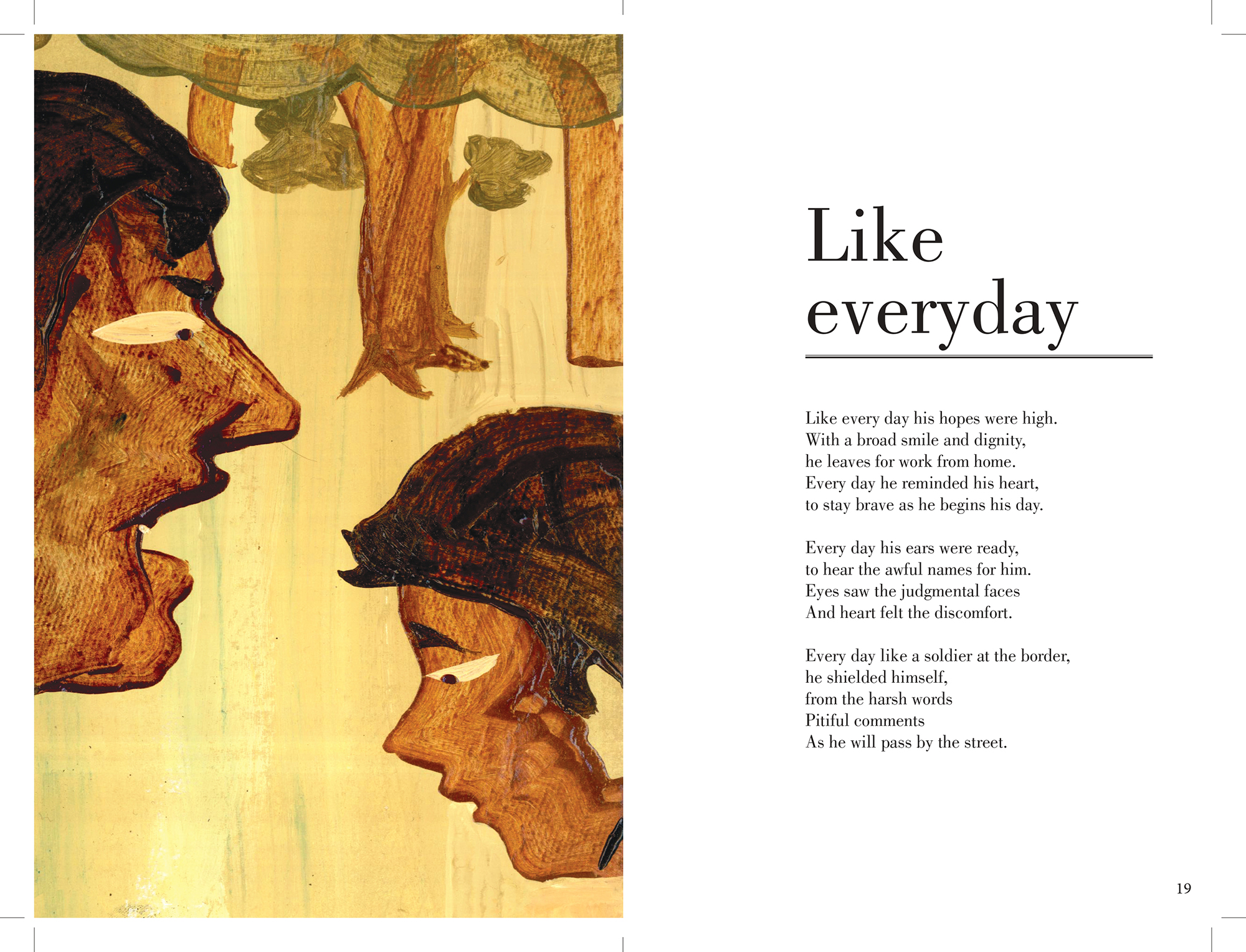 Like
everyday

Like every day his hopes were high.
With a broad smile and dignity,
he leaves for work from home.
Every day he reminded his heart,
to stay brave as he begins his day.

Every day his ears were ready,
to hear the awful names for him.
Eyes saw the judgmental faces
And heart felt the discomfort.

Every day like a soldier at the border,
he shielded himself,
from the harsh words
Pitiful comments
As he will pass by the street.

19